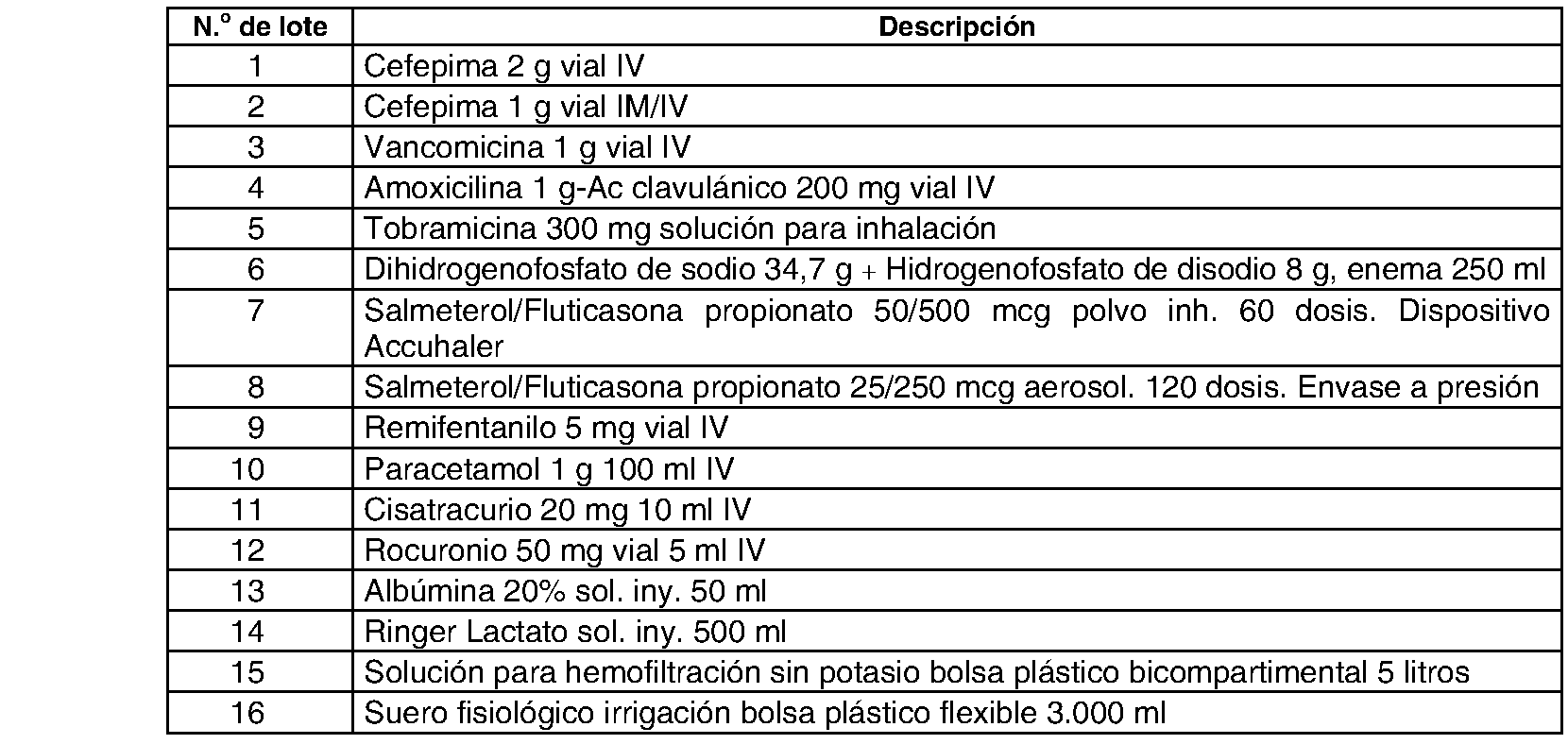 | N.º de lote | Descripción |
|---|---|
| 1 | Cefepima 2 g vial IV |
| 2 | Cefepima 1 g vial IM/IV |
| 3 | Vancomicina 1 g vial IV |
| 4 | Amoxicilina 1 g-Ac clavulánico 200 mg vial IV |
| 5 | Tobramicina 300 mg solución para inhalación |
| 6 | Dihidrogenofosfato de sodio 34,7 g + Hidrogenofosfato de disodio 8 g, enema 250 ml |
| 7 | Salmeterol/Fluticasona propionato 50/500 mcg polvo inh. 60 dosis. Dispositivo Accuhaler |
| 8 | Salmeterol/Fluticasona propionato 25/250 mcg aerosol. 120 dosis. Envase a presión |
| 9 | Remifentanilo 5 mg vial IV |
| 10 | Paracetamol 1 g 100 ml IV |
| 11 | Cisatracurio 20 mg 10 ml IV |
| 12 | Rocuronio 50 mg vial 5 ml IV |
| 13 | Albúmina 20% sol. iny. 50 ml |
| 14 | Ringer Lactato sol. iny. 500 ml |
| 15 | Solución para hemofiltración sin potasio bolsa plástico bicompartimental 5 litros |
| 16 | Suero fisiológico irrigación bolsa plástico flexible 3.000 ml |